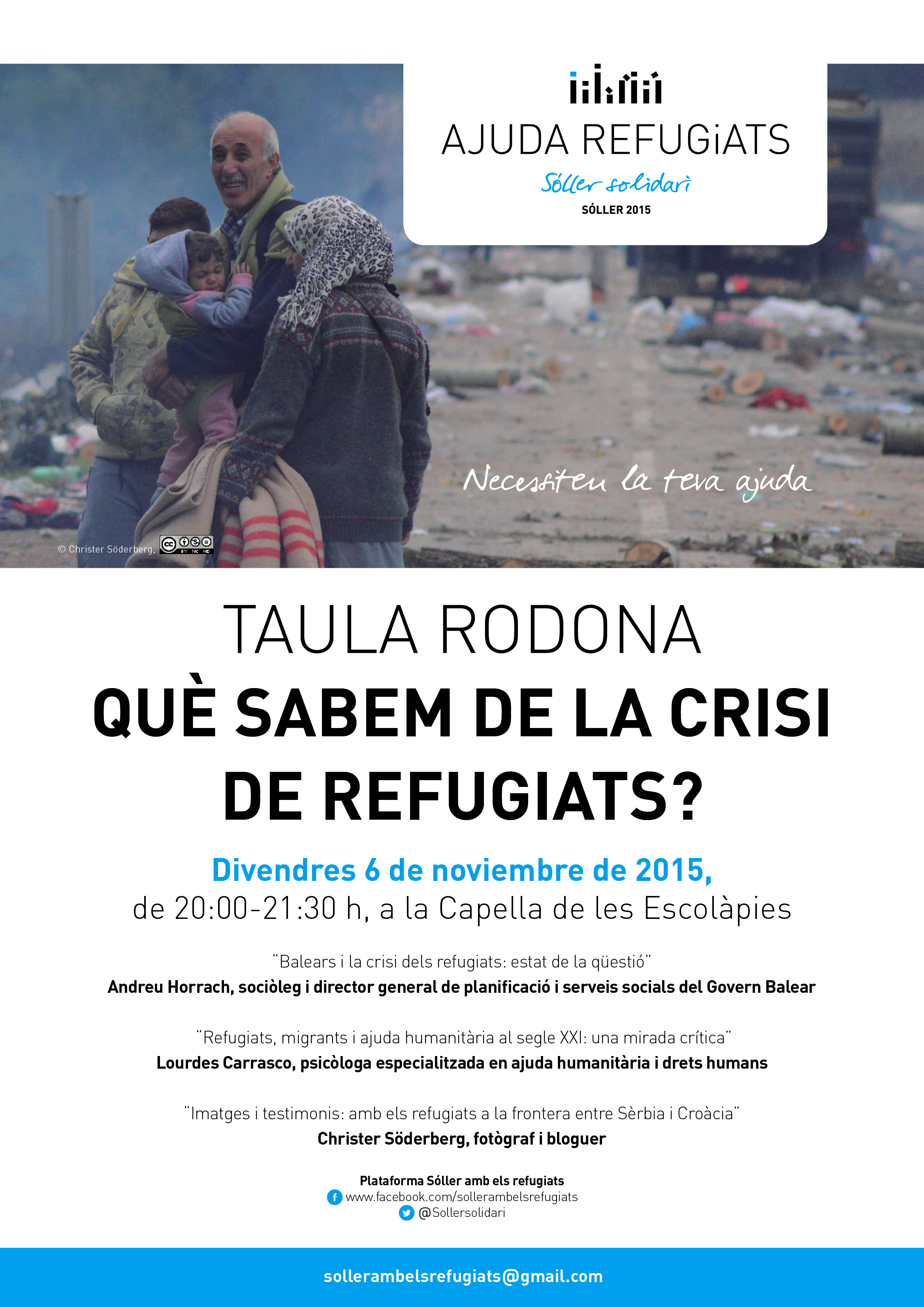 AJUDA REFUGiATS
Sóller solidari
SÓLLER 2015

Necessiten la teva ajuda

© Christer Söderberg, BY NC ND

TAULA RODONA
QUÈ SABEM DE LA CRISI DE REFUGIATS?

Divendres 6 de noviembre de 2015,
de 20:00-21:30 h, a la Capella de les Escolàpies

"Balears i la crisi dels refugiats: estat de la qüestió"
Andreu Horrach, sociòleg i director general de planificació i serveis socials del Govern Balear

"Refugiats, migrants i ajuda humanitària al segle XXI: una mirada crítica"
Lourdes Carrasco, psicòloga especialitzada en ajuda humanitària i drets humans

"Imatges i testimonis: amb els refugiats a la frontera entre Sèrbia i Croàcia"
Christer Söderberg, fotògraf i bloguer

Plataforma Sóller amb els refugiats
www.facebook.com/sollerambelsrefugiats
@Sollersolidari

sollerambelsrefugiats@gmail.com